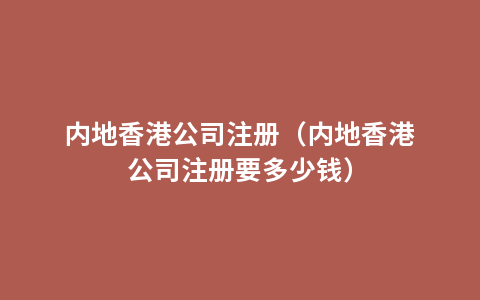 内地香港公司注册（内地香港公司注册要多少钱）